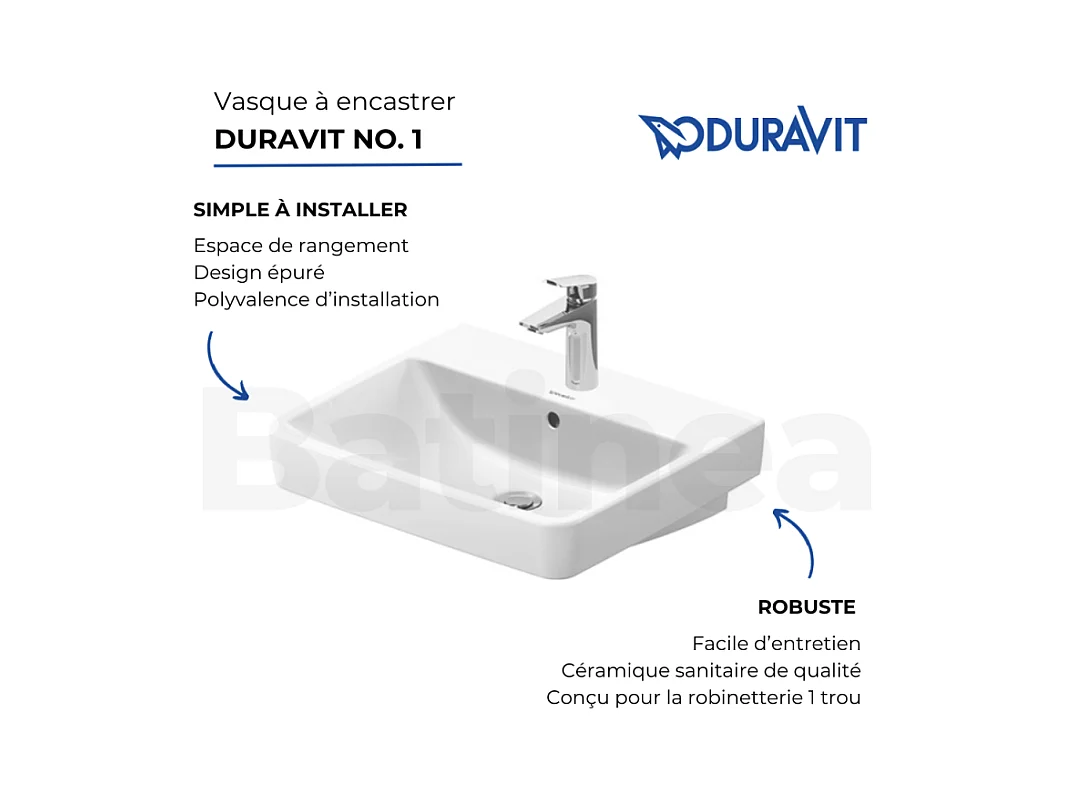 Vasque à encastrer
DURAVIT NO. 1

DURAVIT

SIMPLE À INSTALLER

Espace de rangement
Design épuré
Polyvalence d'installation

ROBUSTE

Facile d'entretien
Céramique sanitaire de qualité
Conçu pour la robinetterie 1 trou

Batinea